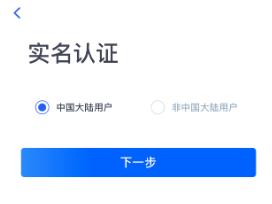 实名认证

中国大陆用户

非中国大陆用户

下一步